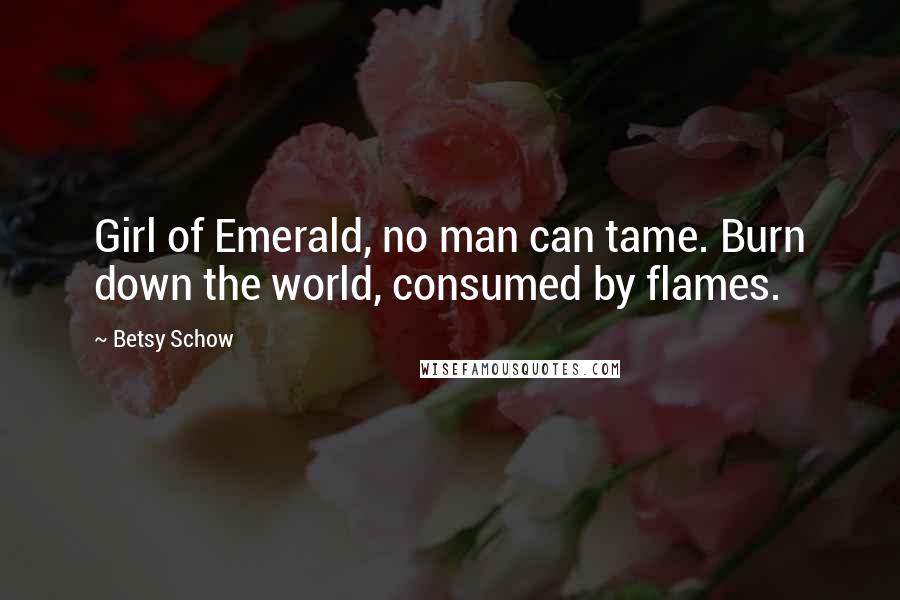 Girl of Emerald, no man can tame. Burn down the world, consumed by flames.

~ Betsy Schow

WISEFAMOUSQUOTES.COM